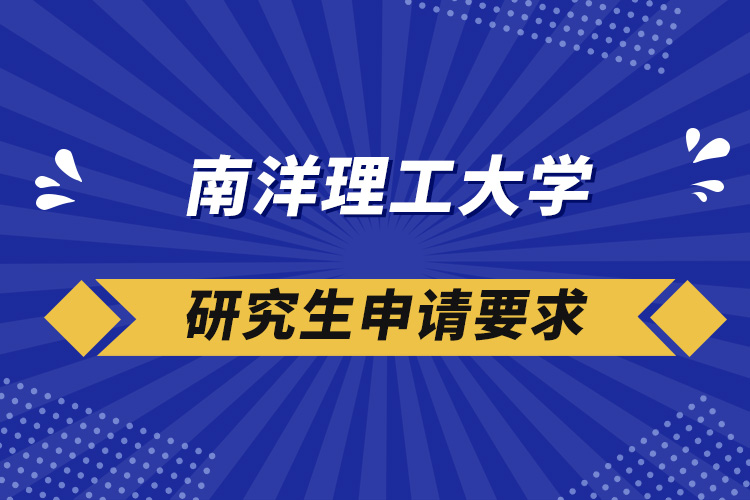 南洋理工大学

研究生申请要求